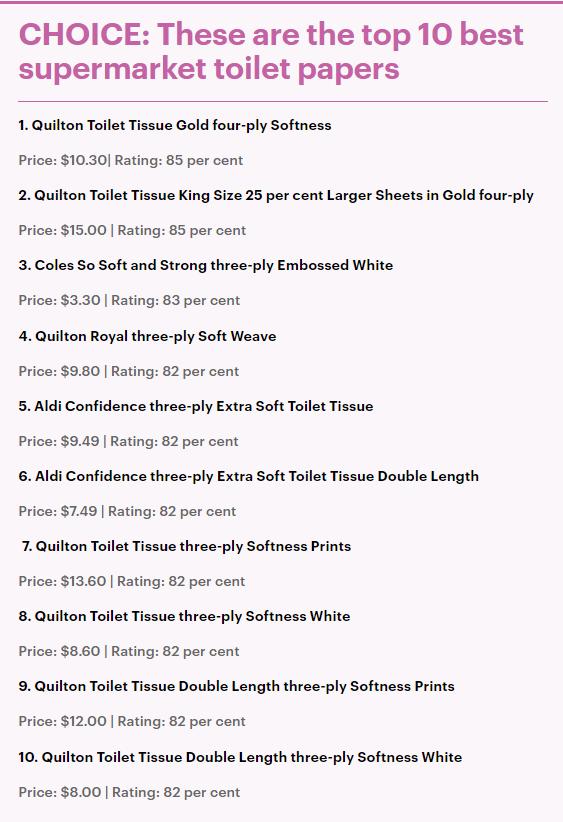 CHOICE: These are the top 10 best supermarket toilet papers

1. Quilton Toilet Tissue Gold four-ply Softness

Price: $10.30| Rating: 85 per cent

2. Quilton Toilet Tissue King Size 25 per cent Larger Sheets in Gold four-ply

Price: $15.00 | Rating: 85 per cent

3. Coles So Soft and Strong three-ply Embossed White

Price: $3.30 | Rating: 83 per cent

4. Quilton Royal three-ply Soft Weave

Price: $9.80 | Rating: 82 per cent

5. Aldi Confidence three-ply Extra Soft Toilet Tissue

Price: $9.49 | Rating: 82 per cent

6. Aldi Confidence three-ply Extra Soft Toilet Tissue Double Length

Price: $7.49 | Rating: 82 per cent

7. Quilton Toilet Tissue three-ply Softness Prints

Price: $13.60 | Rating: 82 per cent

8. Quilton Toilet Tissue three-ply Softness White

Price: $8.60 | Rating: 82 per cent

9. Quilton Toilet Tissue Double Length three-ply Softness Prints

Price: $12.00 | Rating: 82 per cent

10. Quilton Toilet Tissue Double Length three-ply Softness White

Price: $8.00 | Rating: 82 per cent